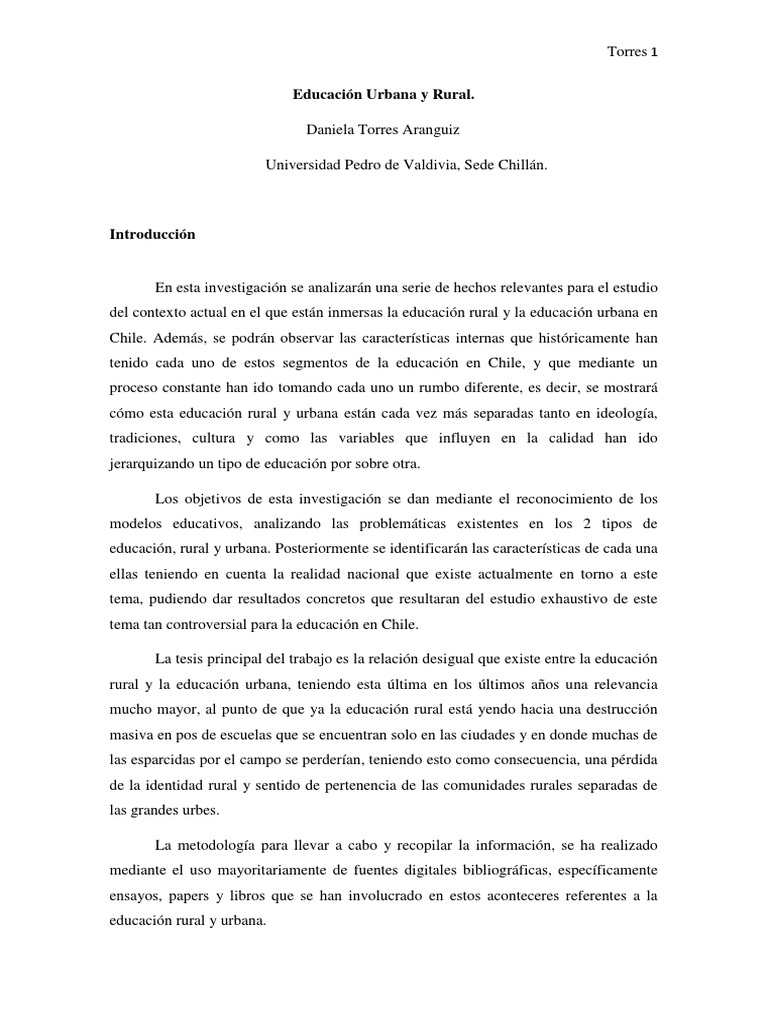 Torres 1

Educación Urbana y Rural.

Daniela Torres Aranguiz

Universidad Pedro de Valdivia, Sede Chillán.

Introducción

En esta investigación se analizarán una serie de hechos relevantes para el estudio del contexto actual en el que están inmersas la educación rural y la educación urbana en Chile. Además, se podrán observar las características internas que históricamente han tenido cada uno de estos segmentos de la educación en Chile, y que mediante un proceso constante han ido tomando cada uno un rumbo diferente, es decir, se mostrará cómo esta educación rural y urbana están cada vez más separadas tanto en ideología, tradiciones, cultura y como las variables que influyen en la calidad han ido jerarquizando un tipo de educación por sobre otra.

Los objetivos de esta investigación se dan mediante el reconocimiento de los modelos educativos, analizando las problemáticas existentes en los 2 tipos de educación, rural y urbana. Posteriormente se identificarán las características de cada una ellas teniendo en cuenta la realidad nacional que existe actualmente en torno a este tema, pudiendo dar resultados concretos que resultaran del estudio exhaustivo de este tema tan controversial para la educación en Chile.

La tesis principal del trabajo es la relación desigual que existe entre la educación rural y la educación urbana, teniendo esta última en los últimos años una relevancia mucho mayor, al punto de que ya la educación rural está yendo hacia una destrucción masiva en pos de escuelas que se encuentran solo en las ciudades y en donde muchas de las esparcidas por el campo se perderían, teniendo esto como consecuencia, una pérdida de la identidad rural y sentido de pertenencia de las comunidades rurales separadas de las grandes urbes.

La metodología para llevar a cabo y recopilar la información, se ha realizado mediante el uso mayoritariamente de fuentes digitales bibliográficas, específicamente ensayos, papers y libros que se han involucrado en estos aconteceres referentes a la educación rural y urbana.